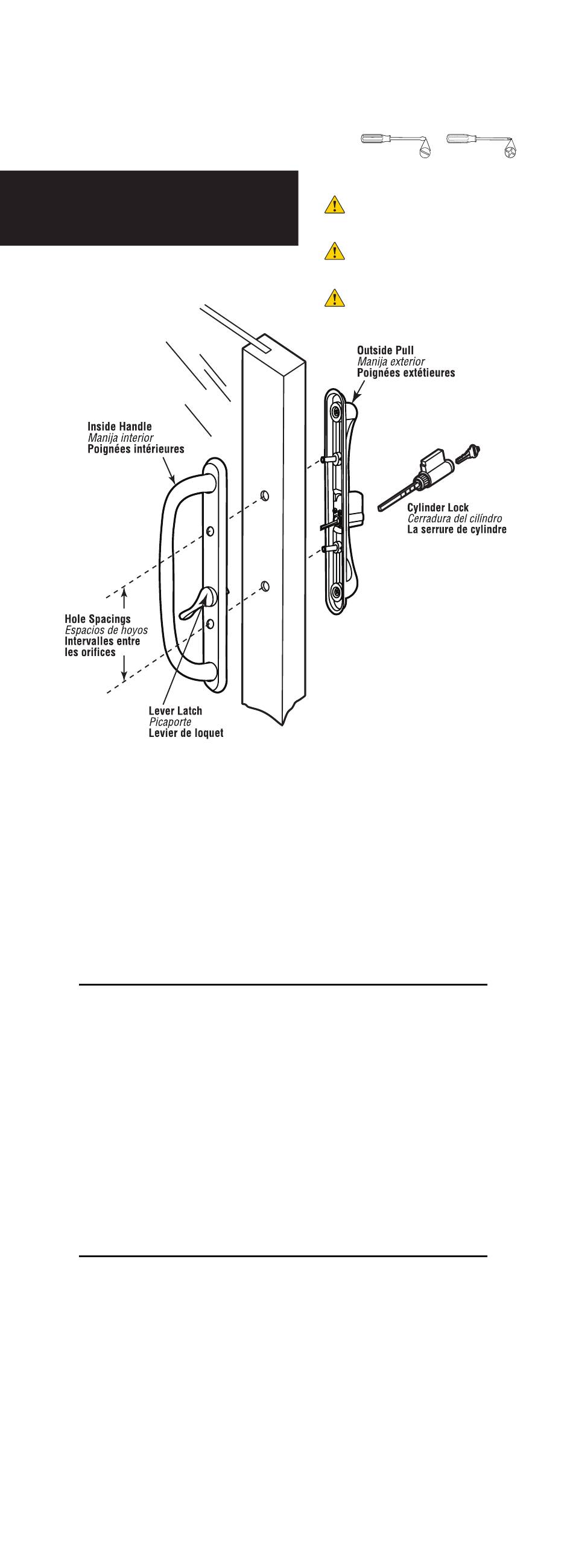 Outside Pull
Manija exterior
Poignées extétieures

Inside Handle
Manija interior
Poignées intérieures

Cylinder Lock
Cerradura del cilíndro
La serrure de cylindre

Hole Spacings
Espacios de hoyos
Intervalles entre les orifices

Lever Latch
Picaporte
Levier de loquet